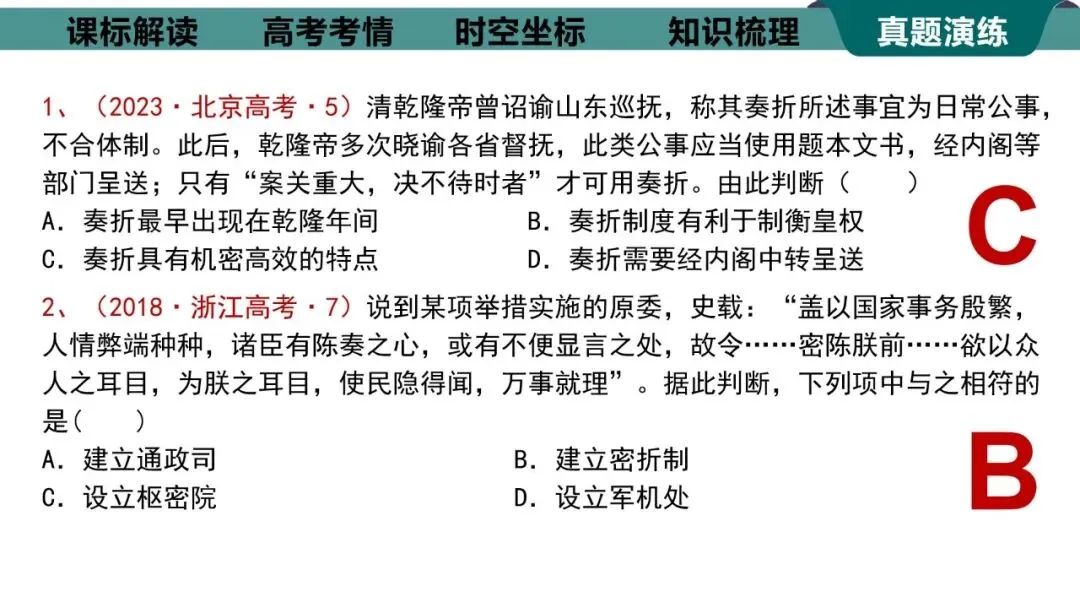 课标解读　高考考情　时空坐标　知识梳理　真题演练

1、（2023·北京高考·5）清乾隆帝曾诏谕山东巡抚，称其奏折所述事宜为日常公事，不合体制。此后，乾隆帝多次晓谕各省督抚，此类公事应当使用题本文书，经内阁等部门呈送；只有“案关重大，决不待时者”才可用奏折。由此判断（　　）
A．奏折最早出现在乾隆年间
B．奏折制度有利于制衡皇权
C．奏折具有机密高效的特点
D．奏折需要经内阁中转呈送

C

2、（2018·浙江高考·7）说到某项举措实施的原委，史载：“盖以国家事务殷繁，人情弊端种种，诸臣有陈奏之心，或有不便显言之处，故令……密陈朕前……欲以众人之耳目，为朕之耳目，使民隐得闻，万事就理”。据此判断，下列项中与之相符的是（　　）
A．建立通政司
B．建立密折制
C．设立枢密院
D．设立军机处

B